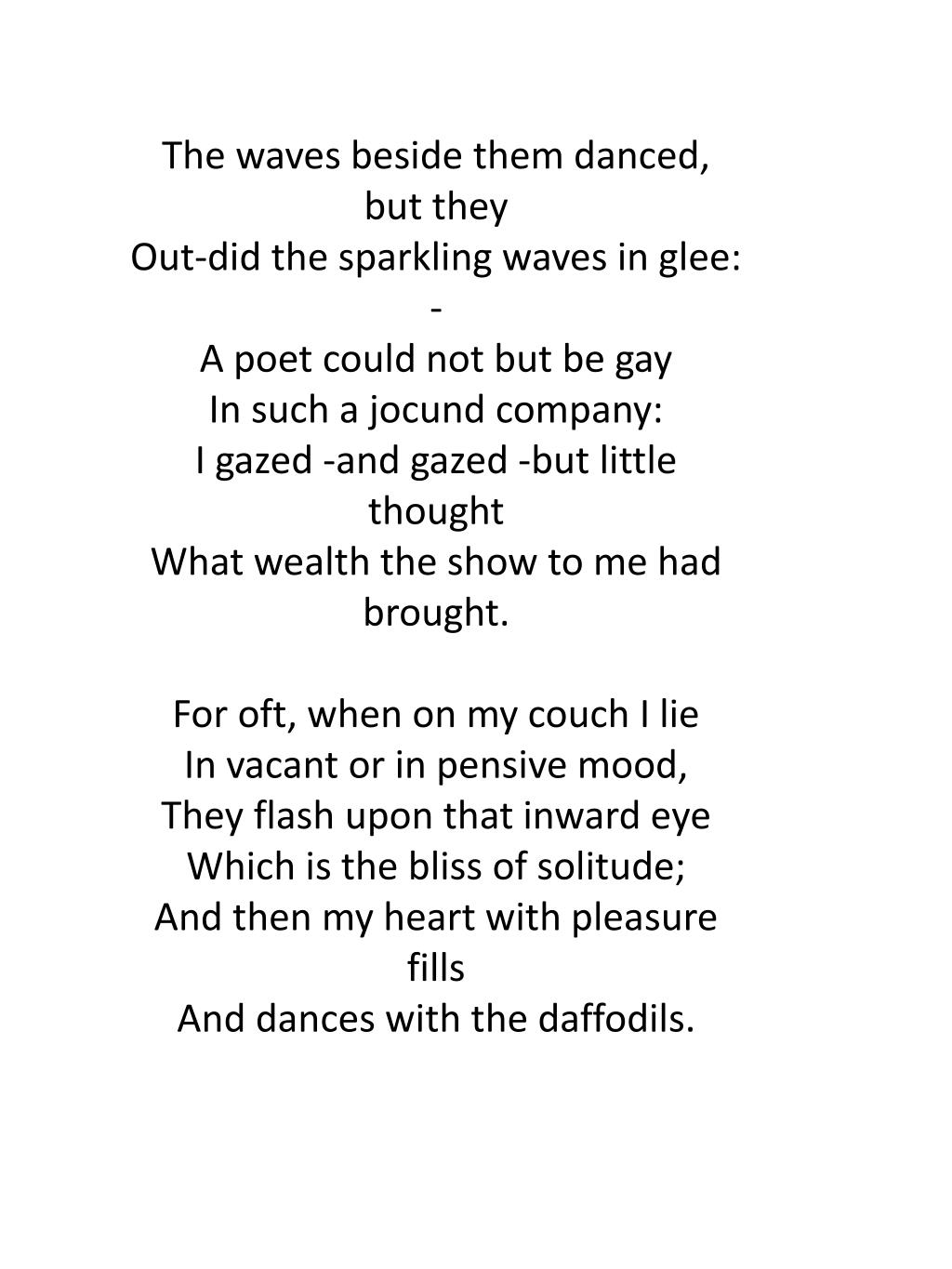 The waves beside them danced, but they
Out-did the sparkling waves in glee: -
A poet could not but be gay
In such a jocund company:
I gazed -and gazed -but little thought
What wealth the show to me had brought.

For oft, when on my couch I lie
In vacant or in pensive mood,
They flash upon that inward eye
Which is the bliss of solitude;
And then my heart with pleasure fills
And dances with the daffodils.